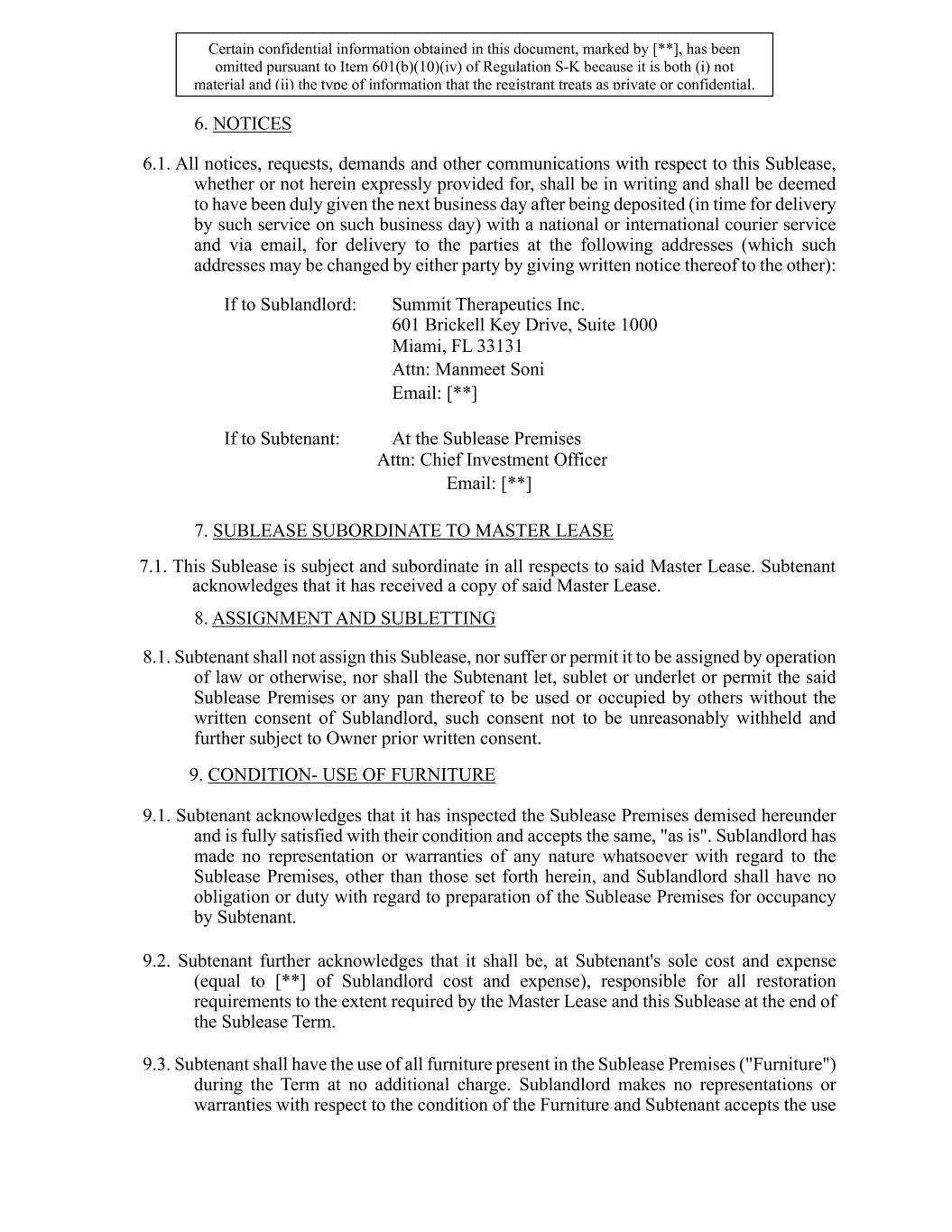 Certain confidential information obtained in this document, marked by [**], has been omitted pursuant to Item 601(b)(10)(iv) of Regulation S-K because it is both (i) not material and (ii) the type of information that the registrant treats as private or confidential.

6. NOTICES

6.1. All notices, requests, demands and other communications with respect to this Sublease, whether or not herein expressly provided for, shall be in writing and shall be deemed to have been duly given the next business day after being deposited (in time for delivery by such service on such business day) with a national or international courier service and via email, for delivery to the parties at the following addresses (which such addresses may be changed by either party by giving written notice thereof to the other):

If to Sublandlord: Summit Therapeutics Inc.
601 Brickell Key Drive, Suite 1000
Miami, FL 33131
Attn: Manmeet Soni
Email: [**]

If to Subtenant: At the Sublease Premises
Attn: Chief Investment Officer
Email: [**]

7. SUBLEASE SUBORDINATE TO MASTER LEASE

7.1. This Sublease is subject and subordinate in all respects to said Master Lease. Subtenant acknowledges that it has received a copy of said Master Lease.

8. ASSIGNMENT AND SUBLETTING

8.1. Subtenant shall not assign this Sublease, nor suffer or permit it to be assigned by operation of law or otherwise, nor shall the Subtenant let, sublet or underlet or permit the said Sublease Premises or any pan thereof to be used or occupied by others without the written consent of Sublandlord, such consent not to be unreasonably withheld and further subject to Owner prior written consent.

9. CONDITION- USE OF FURNITURE

9.1. Subtenant acknowledges that it has inspected the Sublease Premises demised hereunder and is fully satisfied with their condition and accepts the same, "as is". Sublandlord has made no representation or warranties of any nature whatsoever with regard to the Sublease Premises, other than those set forth herein, and Sublandlord shall have no obligation or duty with regard to preparation of the Sublease Premises for occupancy by Subtenant.

9.2. Subtenant further acknowledges that it shall be, at Subtenant's sole cost and expense (equal to [**] of Sublandlord cost and expense), responsible for all restoration requirements to the extent required by the Master Lease and this Sublease at the end of the Sublease Term.

9.3. Subtenant shall have the use of all furniture present in the Sublease Premises ("Furniture") during the Term at no additional charge. Sublandlord makes no representations or warranties with respect to the condition of the Furniture and Subtenant accepts the use